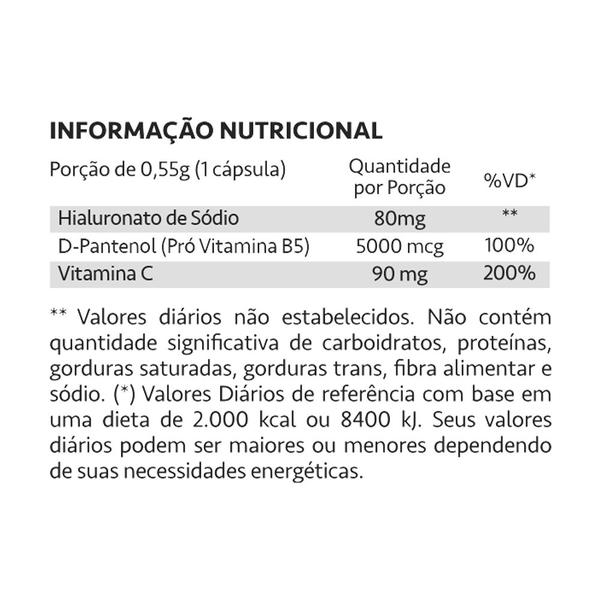 INFORMAÇÃO NUTRICIONAL

| Porção de 0,55g (1 cápsula) | Quantidade por Porção | %VD* |
|---|---|---|
| Hialuronato de Sódio | 80mg | ** |
| D-Pantenol (Pró Vitamina B5) | 5000 mcg | 100% |
| Vitamina C | 90 mg | 200% |

** Valores diários não estabelecidos. Não contém quantidade significativa de carboidratos, proteínas, gorduras saturadas, gorduras trans, fibra alimentar e sódio. (*) Valores Diários de referência com base em uma dieta de 2.000 kcal ou 8400 kJ. Seus valores diários podem ser maiores ou menores dependendo de suas necessidades energéticas.